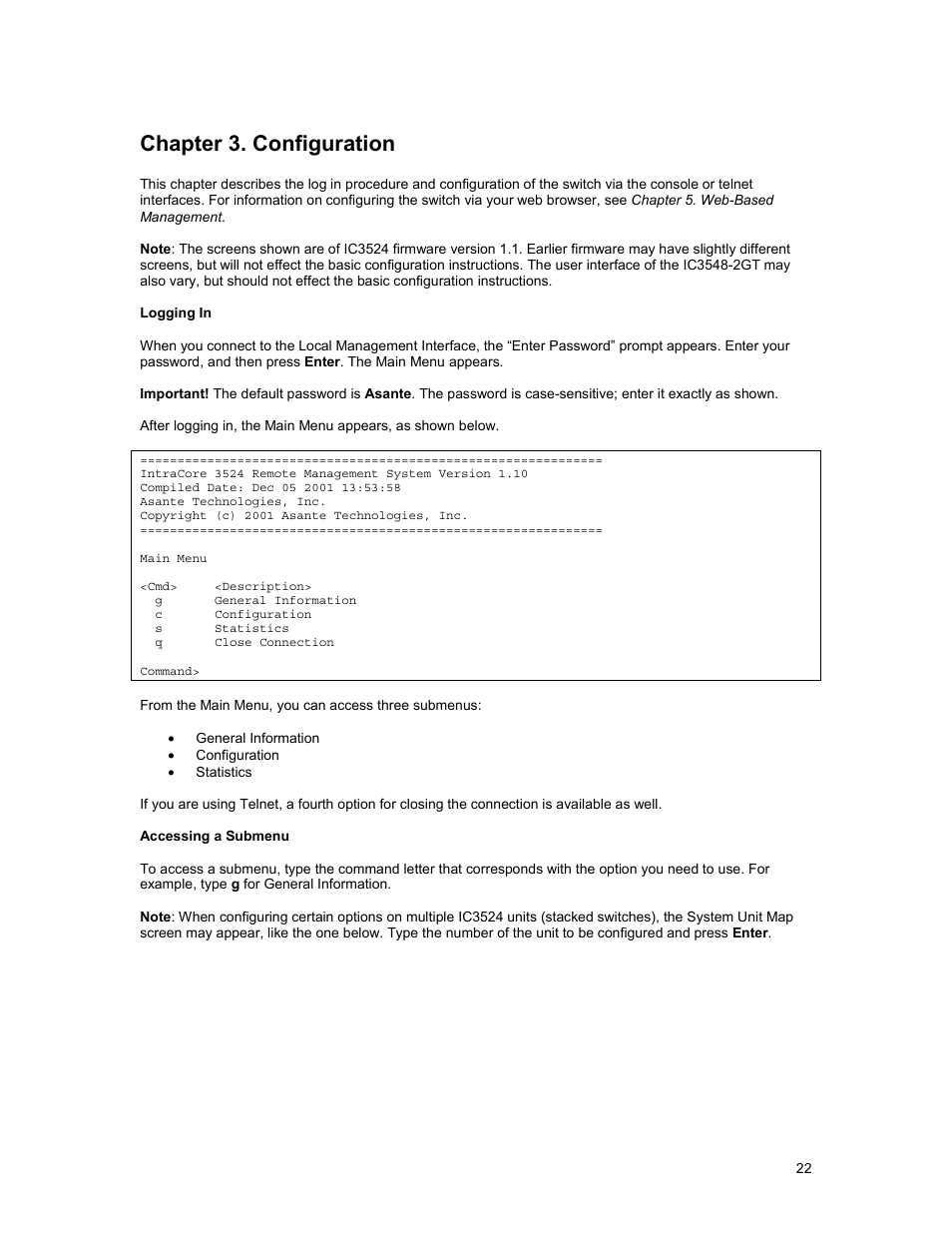 Chapter 3. Configuration

This chapter describes the log in procedure and configuration of the switch via the console or telnet interfaces. For information on configuring the switch via your web browser, see Chapter 5. Web-Based Management.

Note: The screens shown are of IC3524 firmware version 1.1. Earlier firmware may have slightly different screens, but will not effect the basic configuration instructions. The user interface of the IC3548-2GT may also vary, but should not effect the basic configuration instructions.

Logging In

When you connect to the Local Management Interface, the “Enter Password” prompt appears. Enter your password, and then press Enter. The Main Menu appears.

Important! The default password is Asante. The password is case-sensitive; enter it exactly as shown.

After logging in, the Main Menu appears, as shown below.

==============================================================
IntraCore 3524 Remote Management System Version 1.10
Compiled Date: Dec 05 2001 13:53:58
Asante Technologies, Inc.
Copyright (c) 2001 Asante Technologies, Inc.
==============================================================

Main Menu

<Cmd> <Description>
g General Information
c Configuration
s Statistics
q Close Connection

Command>

From the Main Menu, you can access three submenus:

• General Information
• Configuration
• Statistics

If you are using Telnet, a fourth option for closing the connection is available as well.

Accessing a Submenu

To access a submenu, type the command letter that corresponds with the option you need to use. For example, type g for General Information.

Note: When configuring certain options on multiple IC3524 units (stacked switches), the System Unit Map screen may appear, like the one below. Type the number of the unit to be configured and press Enter.

22